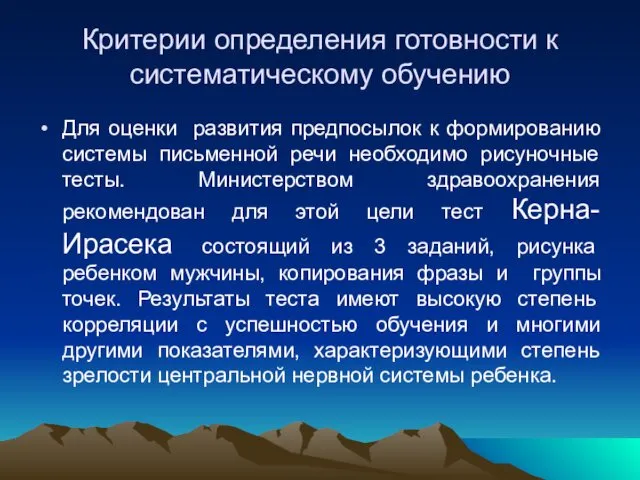 Критерии определения готовности к систематическому обучению

• Для оценки развития предпосылок к формированию системы письменной речи необходимо рисуночные тесты. Министерством здравоохранения рекомендован для этой цели тест Керна-Ирасека состоящий из 3 заданий, рисунка ребенком мужчины, копирования фразы и группы точек. Результаты теста имеют высокую степень корреляции с успешностью обучения и многими другими показателями, характеризующими степень зрелости центральной нервной системы ребенка.